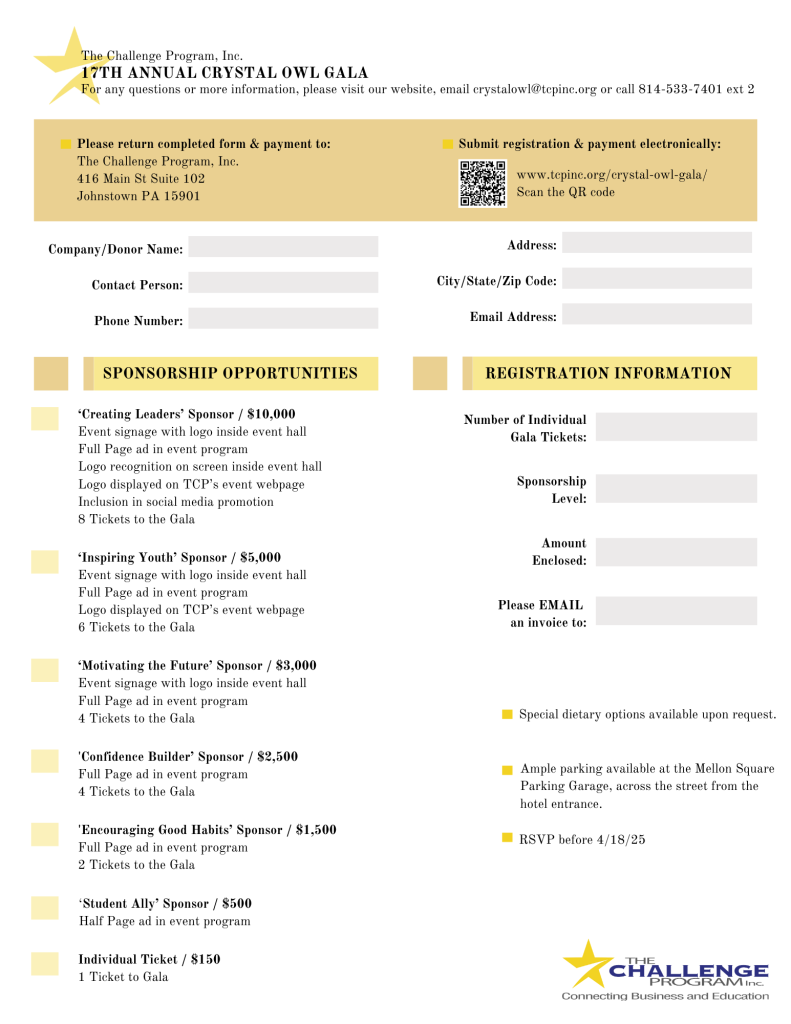 The Challenge Program, Inc.
17TH ANNUAL CRYSTAL OWL GALA
For any questions or more information, please visit our website, email crystalowl@tcpinc.org or call 814-533-7401 ext 2

Please return completed form & payment to:
The Challenge Program, Inc.
416 Main St Suite 102
Johnstown PA 15901

Submit registration & payment electronically:
www.tcpinc.org/crystal-owl-gala/
Scan the QR code

Company/Donor Name:
Contact Person:
Phone Number:

Address:
City/State/Zip Code:
Email Address:

SPONSORSHIP OPPORTUNITIES

'Creating Leaders' Sponsor / $10,000
Event signage with logo inside event hall
Full Page ad in event program
Logo recognition on screen inside event hall
Logo displayed on TCP's event webpage
Inclusion in social media promotion
8 Tickets to the Gala

'Inspiring Youth' Sponsor / $5,000
Event signage with logo inside event hall
Full Page ad in event program
Logo displayed on TCP's event webpage
6 Tickets to the Gala

'Motivating the Future' Sponsor / $3,000
Event signage with logo inside event hall
Full Page ad in event program
4 Tickets to the Gala

'Confidence Builder' Sponsor / $2,500
Full Page ad in event program
4 Tickets to the Gala

'Encouraging Good Habits' Sponsor / $1,500
Full Page ad in event program
2 Tickets to the Gala

'Student Ally' Sponsor / $500
Half Page ad in event program

Individual Ticket / $150
1 Ticket to Gala

REGISTRATION INFORMATION

Number of Individual Gala Tickets:

Sponsorship Level:

Amount Enclosed:

Please EMAIL an invoice to:

Special dietary options available upon request.

Ample parking available at the Mellon Square Parking Garage, across the street from the hotel entrance.

RSVP before 4/18/25

THE CHALLENGE PROGRAM Inc.
Connecting Business and Education